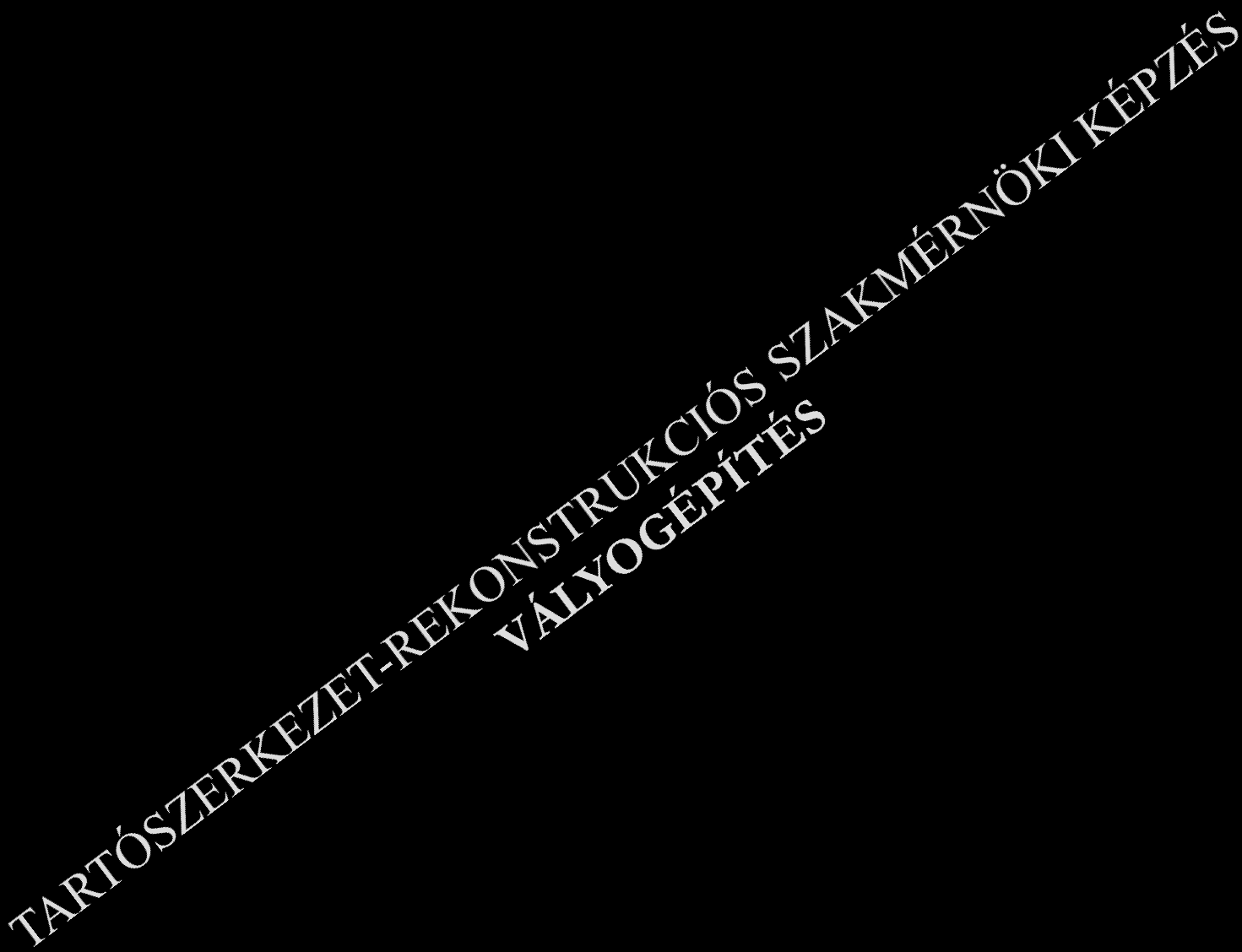 TARTÓSZERKEZET-REKONSTRUKCIÓS SZAKMÉRNÖKI KÉPZÉS
VÁLYOGÉPÍTÉS